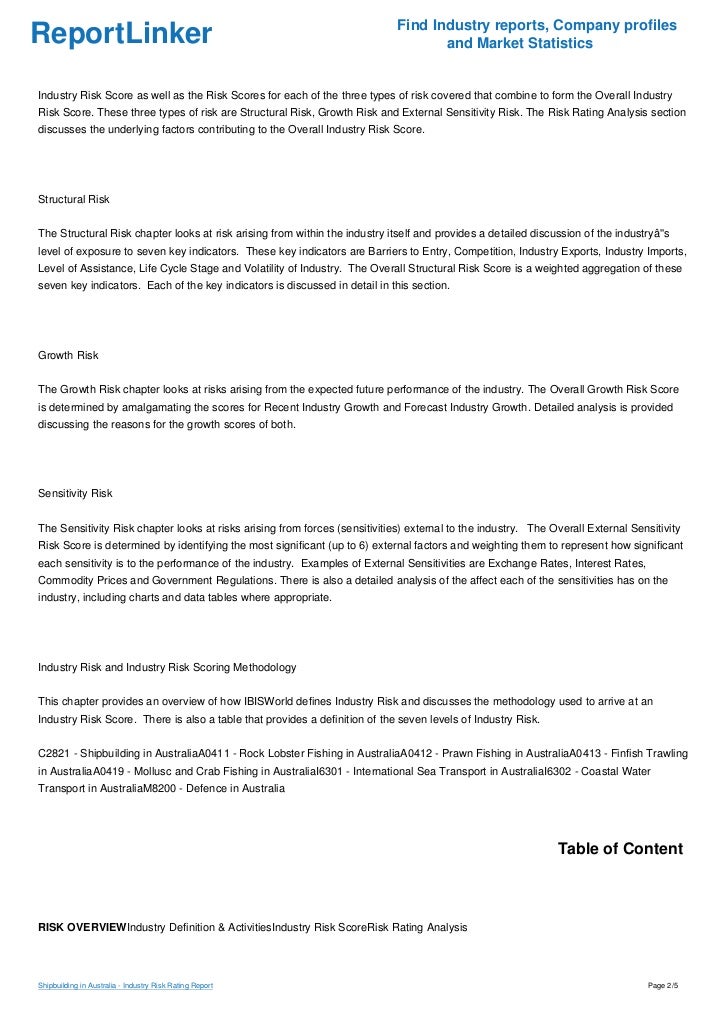 ReportLinker

Find Industry reports, Company profiles and Market Statistics

Industry Risk Score as well as the Risk Scores for each of the three types of risk covered that combine to form the Overall Industry Risk Score. These three types of risk are Structural Risk, Growth Risk and External Sensitivity Risk. The Risk Rating Analysis section discusses the underlying factors contributing to the Overall Industry Risk Score.

Structural Risk

The Structural Risk chapter looks at risk arising from within the industry itself and provides a detailed discussion of the industryâ"s level of exposure to seven key indicators. These key indicators are Barriers to Entry, Competition, Industry Exports, Industry Imports, Level of Assistance, Life Cycle Stage and Volatility of Industry. The Overall Structural Risk Score is a weighted aggregation of these seven key indicators. Each of the key indicators is discussed in detail in this section.

Growth Risk

The Growth Risk chapter looks at risks arising from the expected future performance of the industry. The Overall Growth Risk Score is determined by amalgamating the scores for Recent Industry Growth and Forecast Industry Growth. Detailed analysis is provided discussing the reasons for the growth scores of both.

Sensitivity Risk

The Sensitivity Risk chapter looks at risks arising from forces (sensitivities) external to the industry. The Overall External Sensitivity Risk Score is determined by identifying the most significant (up to 6) external factors and weighting them to represent how significant each sensitivity is to the performance of the industry. Examples of External Sensitivities are Exchange Rates, Interest Rates, Commodity Prices and Government Regulations. There is also a detailed analysis of the affect each of the sensitivities has on the industry, including charts and data tables where appropriate.

Industry Risk and Industry Risk Scoring Methodology

This chapter provides an overview of how IBISWorld defines Industry Risk and discusses the methodology used to arrive at an Industry Risk Score. There is also a table that provides a definition of the seven levels of Industry Risk.

C2821 - Shipbuilding in AustraliaA0411 - Rock Lobster Fishing in AustraliaA0412 - Prawn Fishing in AustraliaA0413 - Finfish Trawling in AustraliaA0419 - Mollusc and Crab Fishing in AustraliaI6301 - International Sea Transport in AustraliaI6302 - Coastal Water Transport in AustraliaM8200 - Defence in Australia

Table of Content

RISK OVERVIEWIndustry Definition & ActivitiesIndustry Risk ScoreRisk Rating Analysis

Shipbuilding in Australia - Industry Risk Rating Report

Page 2/5